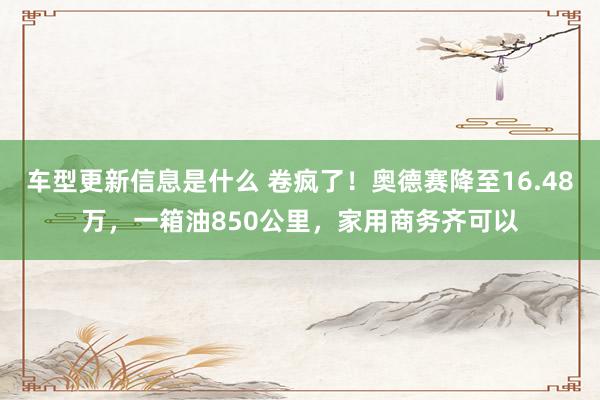 车型更新信息是什么 卷疯了！奥德赛降至16.48万，一箱油850公里，家用商务齐可以